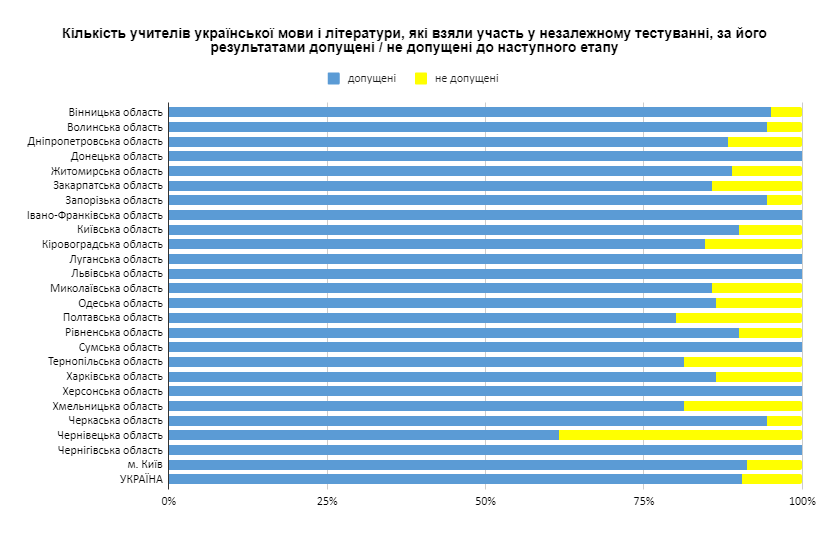 Кількість учителів української мови і літератури, які взяли участь у незалежному тестуванні, за його результатами допущені / не допущені до наступного етапу

допущені   не допущені

Вінницька область
Волинська область
Дніпропетровська область
Донецька область
Житомирська область
Закарпатська область
Запорізька область
Івано-Франківська область
Київська область
Кіровоградська область
Луганська область
Львівська область
Миколаївська область
Одеська область
Полтавська область
Рівненська область
Сумська область
Тернопільська область
Харківська область
Херсонська область
Хмельницька область
Черкаська область
Чернівецька область
Чернігівська область
м. Київ
УКРАЇНА

0%   25%   50%   75%   100%